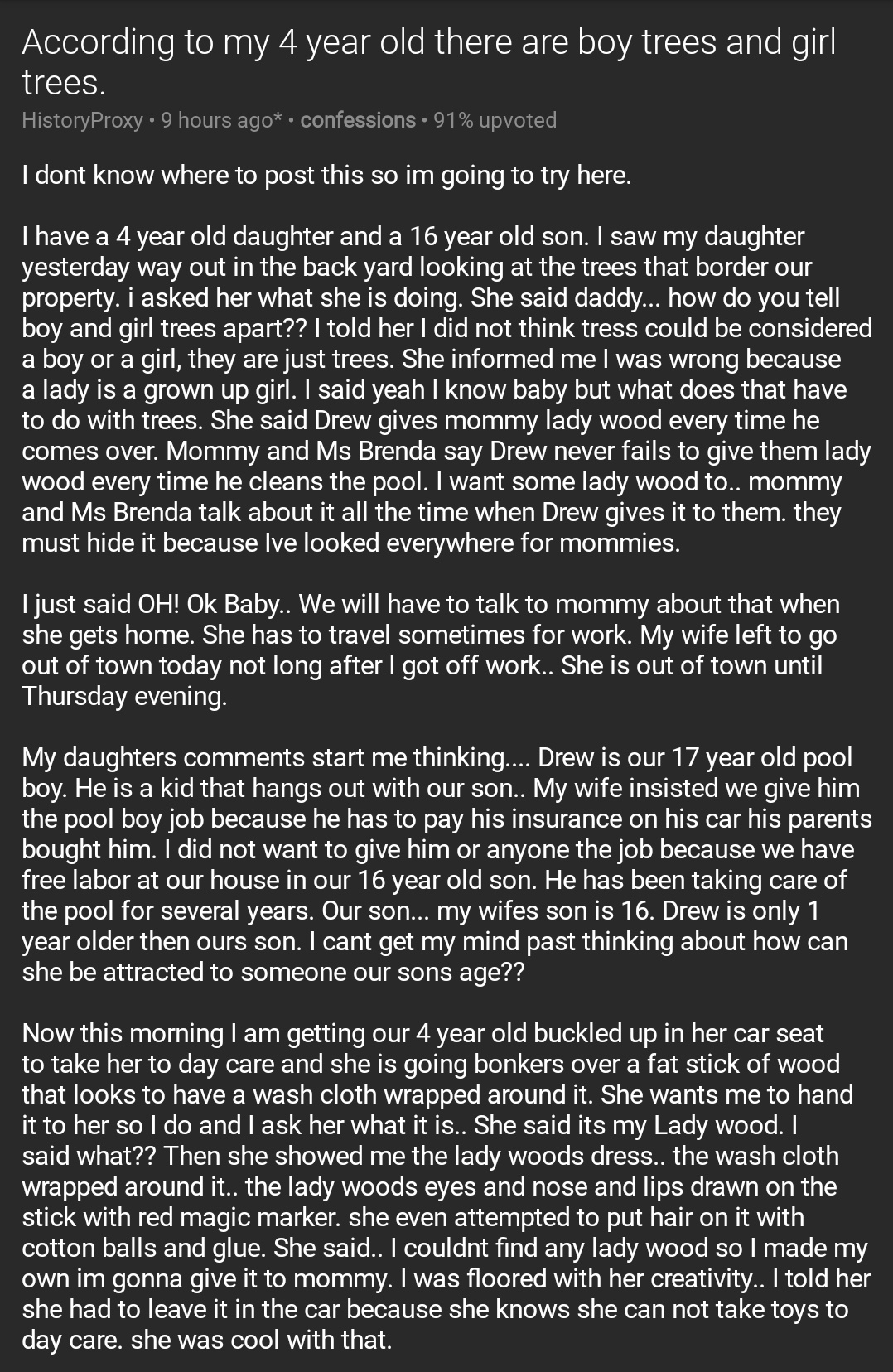 According to my 4 year old there are boy trees and girl trees.

HistoryProxy • 9 hours ago* • confessions • 91% upvoted

I dont know where to post this so im going to try here.

I have a 4 year old daughter and a 16 year old son. I saw my daughter yesterday way out in the back yard looking at the trees that border our property. i asked her what she is doing. She said daddy... how do you tell boy and girl trees apart?? I told her I did not think tress could be considered a boy or a girl, they are just trees. She informed me I was wrong because a lady is a grown up girl. I said yeah I know baby but what does that have to do with trees. She said Drew gives mommy lady wood every time he comes over. Mommy and Ms Brenda say Drew never fails to give them lady wood every time he cleans the pool. I want some lady wood to.. mommy and Ms Brenda talk about it all the time when Drew gives it to them. they must hide it because Ive looked everywhere for mommies.

I just said OH! Ok Baby.. We will have to talk to mommy about that when she gets home. She has to travel sometimes for work. My wife left to go out of town today not long after I got off work.. She is out of town until Thursday evening.

My daughters comments start me thinking.... Drew is our 17 year old pool boy. He is a kid that hangs out with our son.. My wife insisted we give him the pool boy job because he has to pay his insurance on his car his parents bought him. I did not want to give him or anyone the job because we have free labor at our house in our 16 year old son. He has been taking care of the pool for several years. Our son... my wifes son is 16. Drew is only 1 year older then ours son. I cant get my mind past thinking about how can she be attracted to someone our sons age??

Now this morning I am getting our 4 year old buckled up in her car seat to take her to day care and she is going bonkers over a fat stick of wood that looks to have a wash cloth wrapped around it. She wants me to hand it to her so I do and I ask her what it is.. She said its my Lady wood. I said what?? Then she showed me the lady woods dress.. the wash cloth wrapped around it.. the lady woods eyes and nose and lips drawn on the stick with red magic marker. she even attempted to put hair on it with cotton balls and glue. She said.. I couldnt find any lady wood so I made my own im gonna give it to mommy. I was floored with her creativity.. I told her she had to leave it in the car because she knows she can not take toys to day care. she was cool with that.